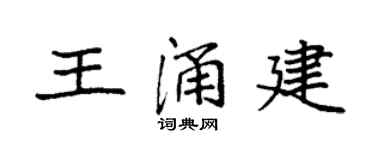 王涌建

词典网